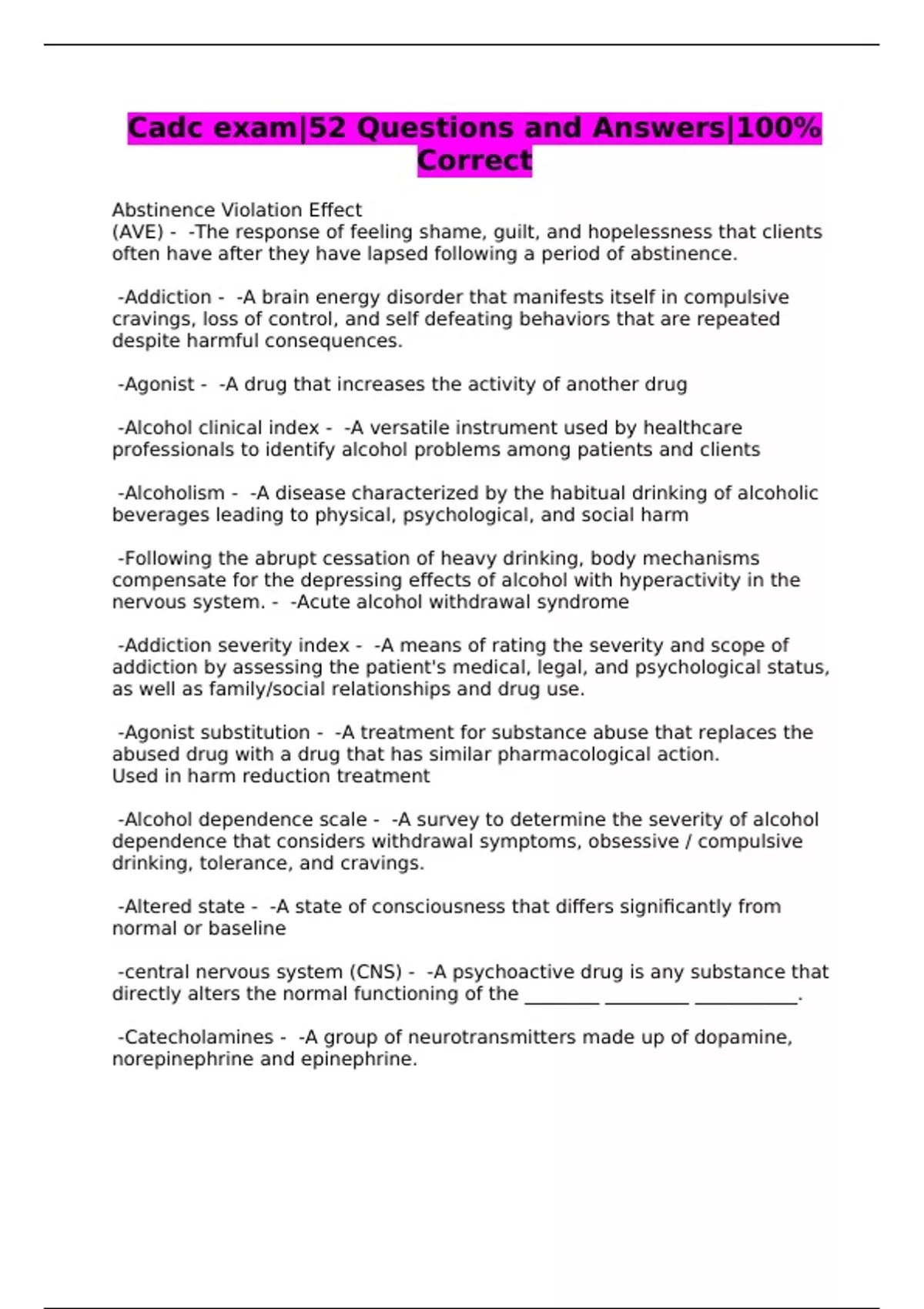 Cadc exam|52 Questions and Answers|100% Correct

Abstinence Violation Effect
(AVE) - -The response of feeling shame, guilt, and hopelessness that clients often have after they have lapsed following a period of abstinence.

-Addiction - -A brain energy disorder that manifests itself in compulsive cravings, loss of control, and self defeating behaviors that are repeated despite harmful consequences.

-Agonist - -A drug that increases the activity of another drug

-Alcohol clinical index - -A versatile instrument used by healthcare professionals to identify alcohol problems among patients and clients

-Alcoholism - -A disease characterized by the habitual drinking of alcoholic beverages leading to physical, psychological, and social harm

-Following the abrupt cessation of heavy drinking, body mechanisms compensate for the depressing effects of alcohol with hyperactivity in the nervous system. - -Acute alcohol withdrawal syndrome

-Addiction severity index - -A means of rating the severity and scope of addiction by assessing the patient's medical, legal, and psychological status, as well as family/social relationships and drug use.

-Agonist substitution - -A treatment for substance abuse that replaces the abused drug with a drug that has similar pharmacological action.
Used in harm reduction treatment

-Alcohol dependence scale - -A survey to determine the severity of alcohol dependence that considers withdrawal symptoms, obsessive / compulsive drinking, tolerance, and cravings.

-Altered state - -A state of consciousness that differs significantly from normal or baseline

-central nervous system (CNS) - -A psychoactive drug is any substance that directly alters the normal functioning of the ________ _________ ___________.

-Catecholamines - -A group of neurotransmitters made up of dopamine, norepinephrine and epinephrine.